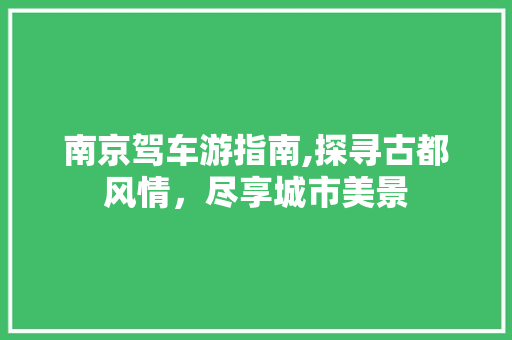 南京驾车游指南,探寻古都风情，尽享城市美景